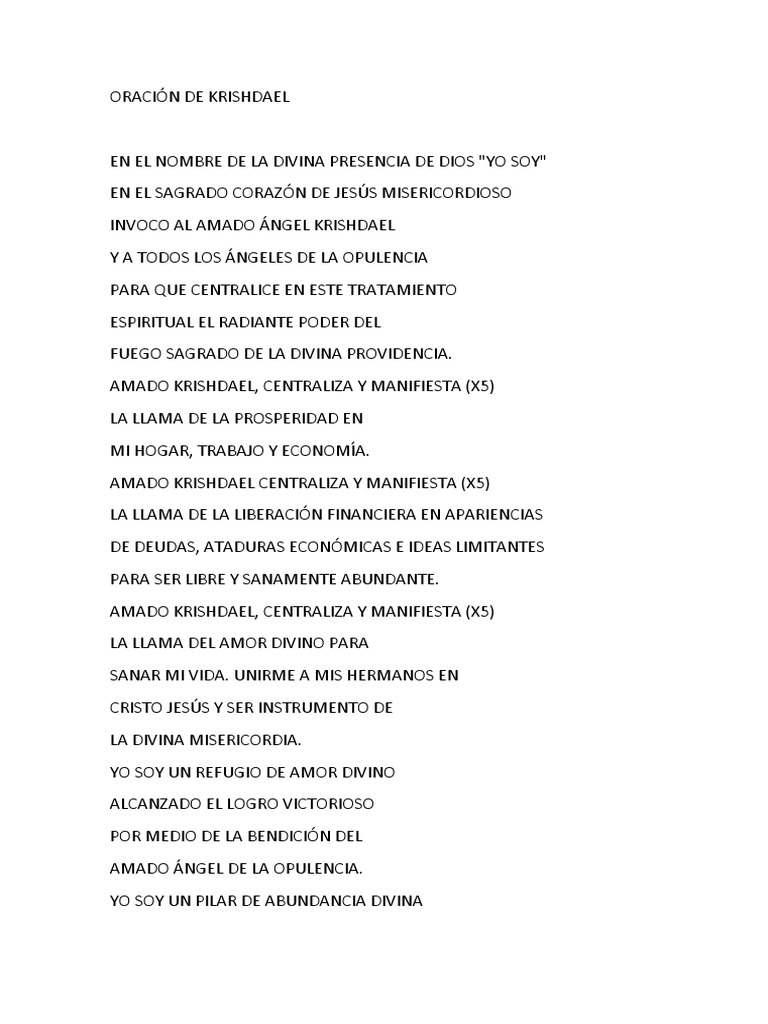 ORACIÓN DE KRISHDAEL

EN EL NOMBRE DE LA DIVINA PRESENCIA DE DIOS "YO SOY"
EN EL SAGRADO CORAZÓN DE JESÚS MISERICORDIOSO
INVOCO AL AMADO ÁNGEL KRISHDAEL
Y A TODOS LOS ÁNGELES DE LA OPULENCIA
PARA QUE CENTRALICE EN ESTE TRATAMIENTO
ESPIRITUAL EL RADIANTE PODER DEL
FUEGO SAGRADO DE LA DIVINA PROVIDENCIA.
AMADO KRISHDAEL, CENTRALIZA Y MANIFIESTA (X5)
LA LLAMA DE LA PROSPERIDAD EN
MI HOGAR, TRABAJO Y ECONOMÍA.
AMADO KRISHDAEL CENTRALIZA Y MANIFIESTA (X5)
LA LLAMA DE LA LIBERACIÓN FINANCIERA EN APARIENCIAS
DE DEUDAS, ATADURAS ECONÓMICAS E IDEAS LIMITANTES
PARA SER LIBRE Y SANAMENTE ABUNDANTE.
AMADO KRISHDAEL, CENTRALIZA Y MANIFIESTA (X5)
LA LLAMA DEL AMOR DIVINO PARA
SANAR MI VIDA. UNIRME A MIS HERMANOS EN
CRISTO JESÚS Y SER INSTRUMENTO DE
LA DIVINA MISERICORDIA.
YO SOY UN REFUGIO DE AMOR DIVINO
ALCANZADO EL LOGRO VICTORIOSO
POR MEDIO DE LA BENDICIÓN DEL
AMADO ÁNGEL DE LA OPULENCIA.
YO SOY UN PILAR DE ABUNDANCIA DIVINA